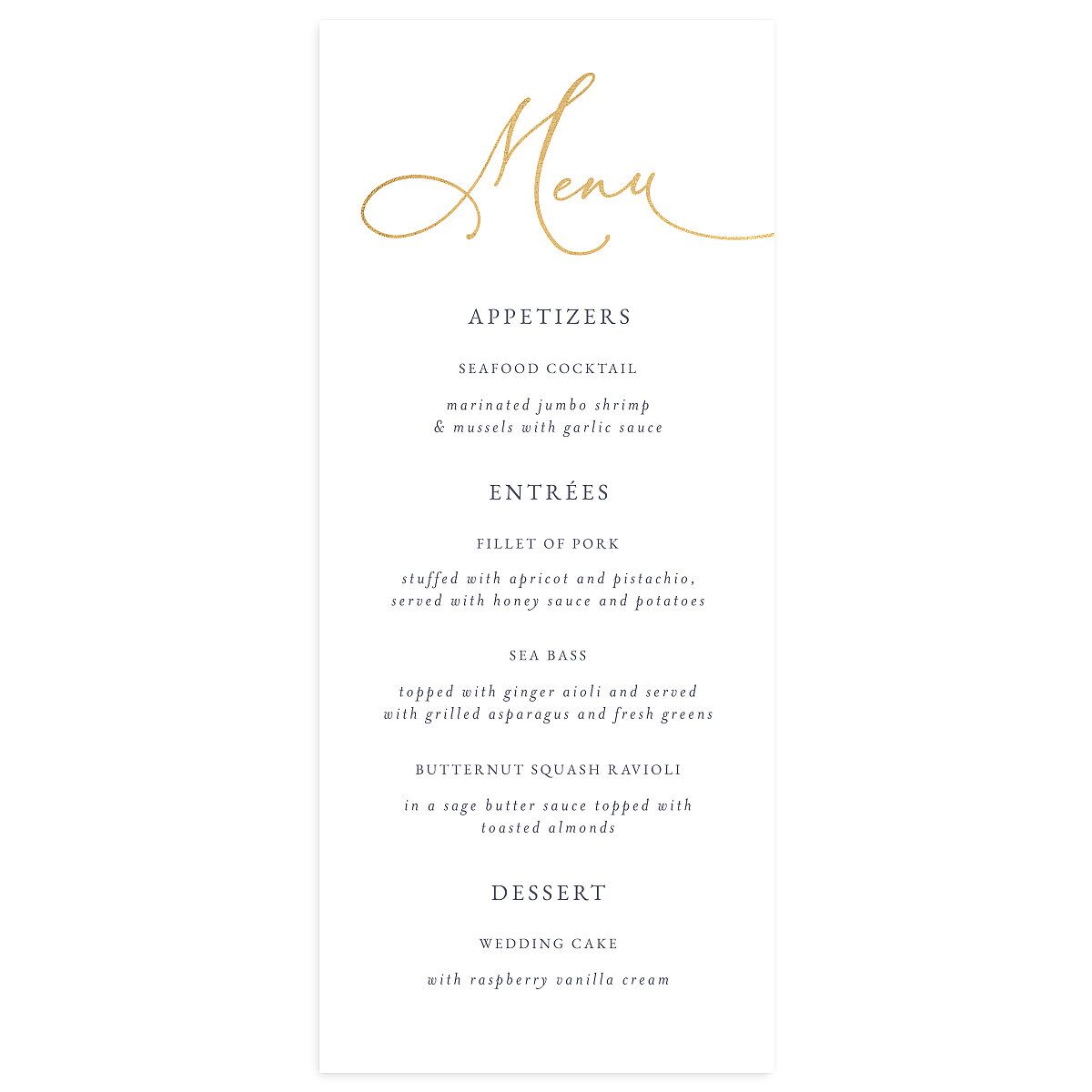 Menu

APPETIZERS

SEAFOOD COCKTAIL

marinated jumbo shrimp
& mussels with garlic sauce

ENTRÉES

FILLET OF PORK

stuffed with apricot and pistachio,
served with honey sauce and potatoes

SEA BASS

topped with ginger aioli and served
with grilled asparagus and fresh greens

BUTTERNUT SQUASH RAVIOLI

in a sage butter sauce topped with
toasted almonds

DESSERT

WEDDING CAKE

with raspberry vanilla cream